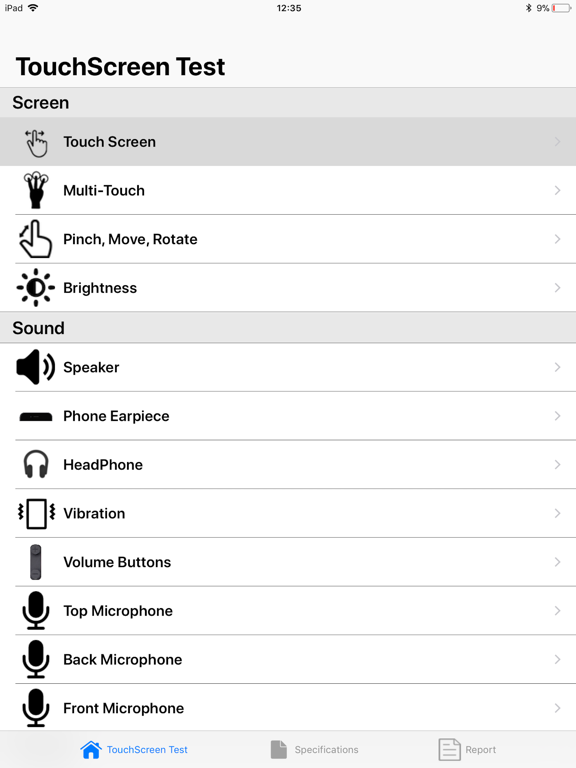 iPad 12:35 9%

TouchScreen Test

Screen

Touch Screen

Multi-Touch

Pinch, Move, Rotate

Brightness

Sound

Speaker

Phone Earpiece

HeadPhone

Vibration

Volume Buttons

Top Microphone

Back Microphone

Front Microphone

TouchScreen Test Specifications Report